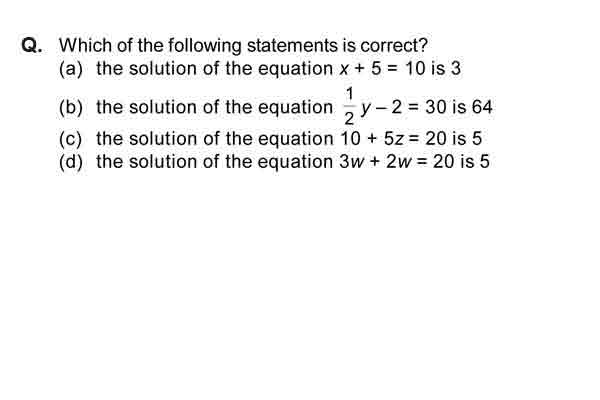 Q. Which of the following statements is correct?
(a) the solution of the equation $x + 5 = 10$ is 3
(b) the solution of the equation $\frac{1}{2}y - 2 = 30$ is 64
(c) the solution of the equation $10 + 5z = 20$ is 5
(d) the solution of the equation $3w + 2w = 20$ is 5